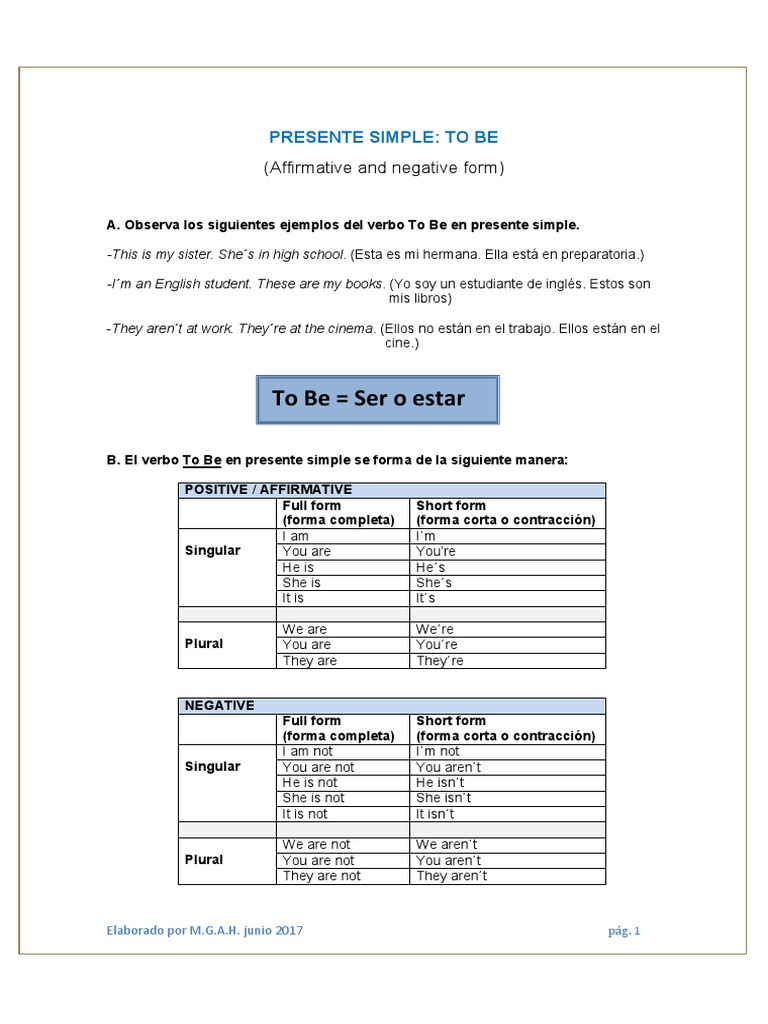 PRESENTE SIMPLE: TO BE

(Affirmative and negative form)

A. Observa los siguientes ejemplos del verbo To Be en presente simple.

-This is my sister. She´s in high school. (Esta es mi hermana. Ella está en preparatoria.)

-I´m an English student. These are my books. (Yo soy un estudiante de inglés. Estos son mis libros)

-They aren´t at work. They´re at the cinema. (Ellos no están en el trabajo. Ellos están en el cine.)

To Be = Ser o estar

B. El verbo To Be en presente simple se forma de la siguiente manera:

| POSITIVE / AFFIRMATIVE | | |
|---|---|---|
| | Full form (forma completa) | Short form (forma corta o contracción) |
| Singular | I am | I´m |
| | You are | You're |
| | He is | He´s |
| | She is | She´s |
| | It is | It´s |
| | | |
| Plural | We are | We´re |
| | You are | You´re |
| | They are | They´re |

| NEGATIVE | | |
|---|---|---|
| | Full form (forma completa) | Short form (forma corta o contracción) |
| Singular | I am not | I´m not |
| | You are not | You aren´t |
| | He is not | He isn´t |
| | She is not | She isn´t |
| | It is not | It isn´t |
| | | |
| Plural | We are not | We aren´t |
| | You are not | You aren´t |
| | They are not | They aren´t |

Elaborado por M.G.A.H. junio 2017

pág. 1